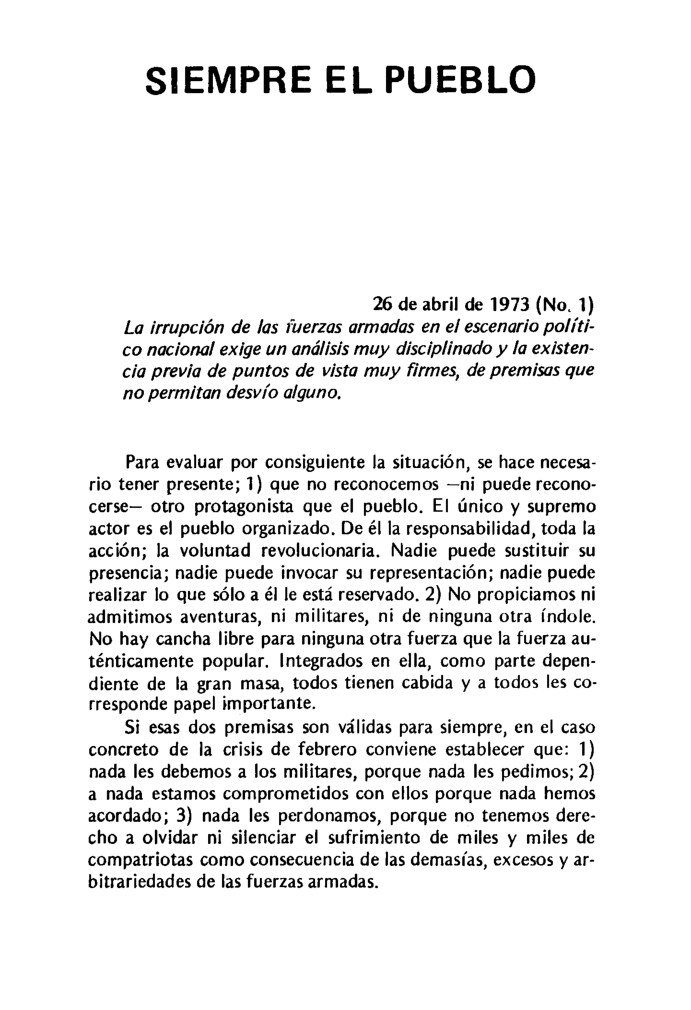 SIEMPRE EL PUEBLO

26 de abril de 1973 (No. 1)

La irrupción de las fuerzas armadas en el escenario político nacional exige un análisis muy disciplinado y la existencia previa de puntos de vista muy firmes, de premisas que no permitan desvío alguno.

Para evaluar por consiguiente la situación, se hace necesario tener presente; 1) que no reconocemos —ni puede reconocerse— otro protagonista que el pueblo. El único y supremo actor es el pueblo organizado. De él la responsabilidad, toda la acción; la voluntad revolucionaria. Nadie puede sustituir su presencia; nadie puede invocar su representación; nadie puede realizar lo que sólo a él le está reservado. 2) No propiciamos ni admitimos aventuras, ni militares, ni de ninguna otra índole. No hay cancha libre para ninguna otra fuerza que la fuerza auténticamente popular. Integrados en ella, como parte dependiente de la gran masa, todos tienen cabida y a todos les corresponde papel importante.

Si esas dos premisas son válidas para siempre, en el caso concreto de la crisis de febrero conviene establecer que: 1) nada les debemos a los militares, porque nada les pedimos; 2) a nada estamos comprometidos con ellos porque nada hemos acordado; 3) nada les perdonamos, porque no tenemos derecho a olvidar ni silenciar el sufrimiento de miles y miles de compatriotas como consecuencia de las demasías, excesos y arbitrariedades de las fuerzas armadas.